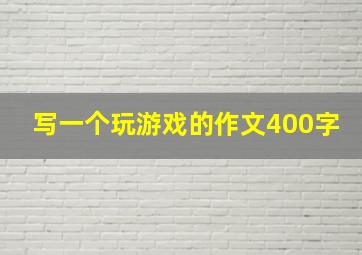 写一个玩游戏的作文400字